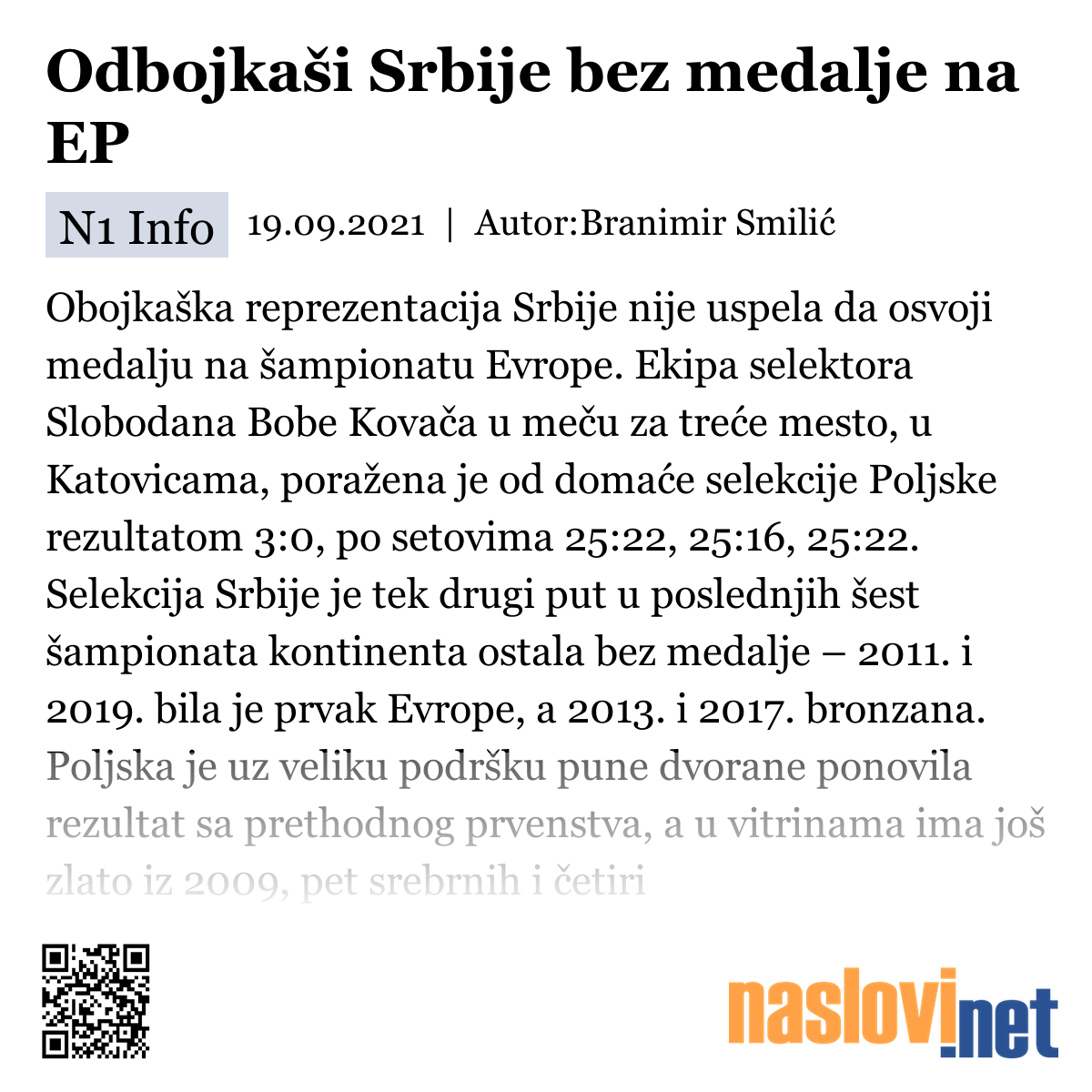 Odbojkaši Srbije bez medalje na EP

N1 Info 19.09.2021 | Autor:Branimir Smilić

Obojkaška reprezentacija Srbije nije uspela da osvoji medalju na šampionatu Evrope. Ekipa selektora Slobodana Bobe Kovača u meču za treće mesto, u Katovicama, poražena je od domaće selekcije Poljske rezultatom 3:0, po setovima 25:22, 25:16, 25:22. Selekcija Srbije je tek drugi put u poslednjih šest šampionata kontinenta ostala bez medalje – 2011. i 2019. bila je prvak Evrope, a 2013. i 2017. bronzana. Poljska je uz veliku podršku pune dvorane ponovila rezultat sa prethodnog prvenstva, a u vitrinama ima još zlato iz 2009, pet srebrnih i četiri

naslovi.net